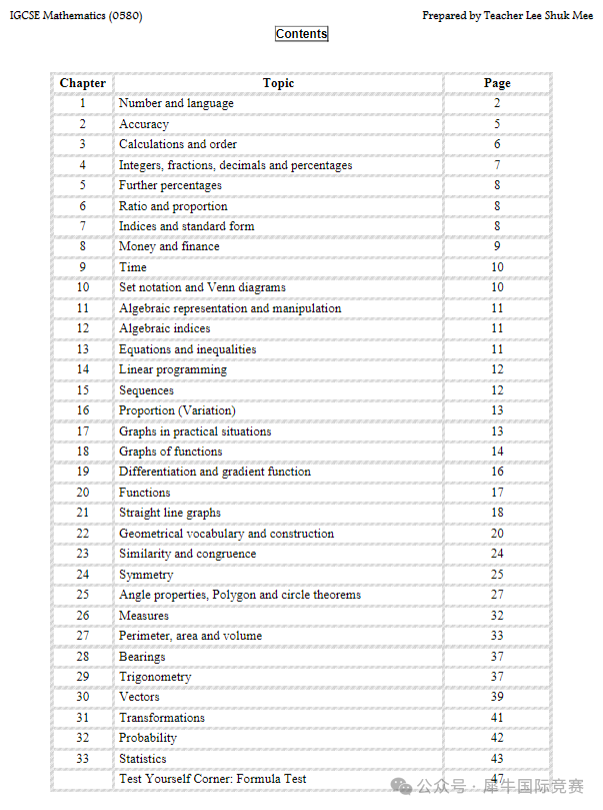 IGCSE Mathematics (0580)

Prepared by Teacher Lee Shuk Mee

Contents

| Chapter | Topic | Page |
|---|---|---|
| 1 | Number and language | 2 |
| 2 | Accuracy | 5 |
| 3 | Calculations and order | 6 |
| 4 | Integers, fractions, decimals and percentages | 7 |
| 5 | Further percentages | 8 |
| 6 | Ratio and proportion | 8 |
| 7 | Indices and standard form | 8 |
| 8 | Money and finance | 9 |
| 9 | Time | 10 |
| 10 | Set notation and Venn diagrams | 10 |
| 11 | Algebraic representation and manipulation | 11 |
| 12 | Algebraic indices | 11 |
| 13 | Equations and inequalities | 11 |
| 14 | Linear programming | 12 |
| 15 | Sequences | 12 |
| 16 | Proportion (Variation) | 13 |
| 17 | Graphs in practical situations | 13 |
| 18 | Graphs of functions | 14 |
| 19 | Differentiation and gradient function | 16 |
| 20 | Functions | 17 |
| 21 | Straight line graphs | 18 |
| 22 | Geometrical vocabulary and construction | 20 |
| 23 | Similarity and congruence | 24 |
| 24 | Symmetry | 25 |
| 25 | Angle properties, Polygon and circle theorems | 27 |
| 26 | Measures | 32 |
| 27 | Perimeter, area and volume | 33 |
| 28 | Bearings | 37 |
| 29 | Trigonometry | 37 |
| 30 | Vectors | 39 |
| 31 | Transformations | 41 |
| 32 | Probability | 42 |
| 33 | Statistics | 43 |
| | Test Yourself Corner: Formula Test | 47 |

公众号 · 犀牛国际竞赛